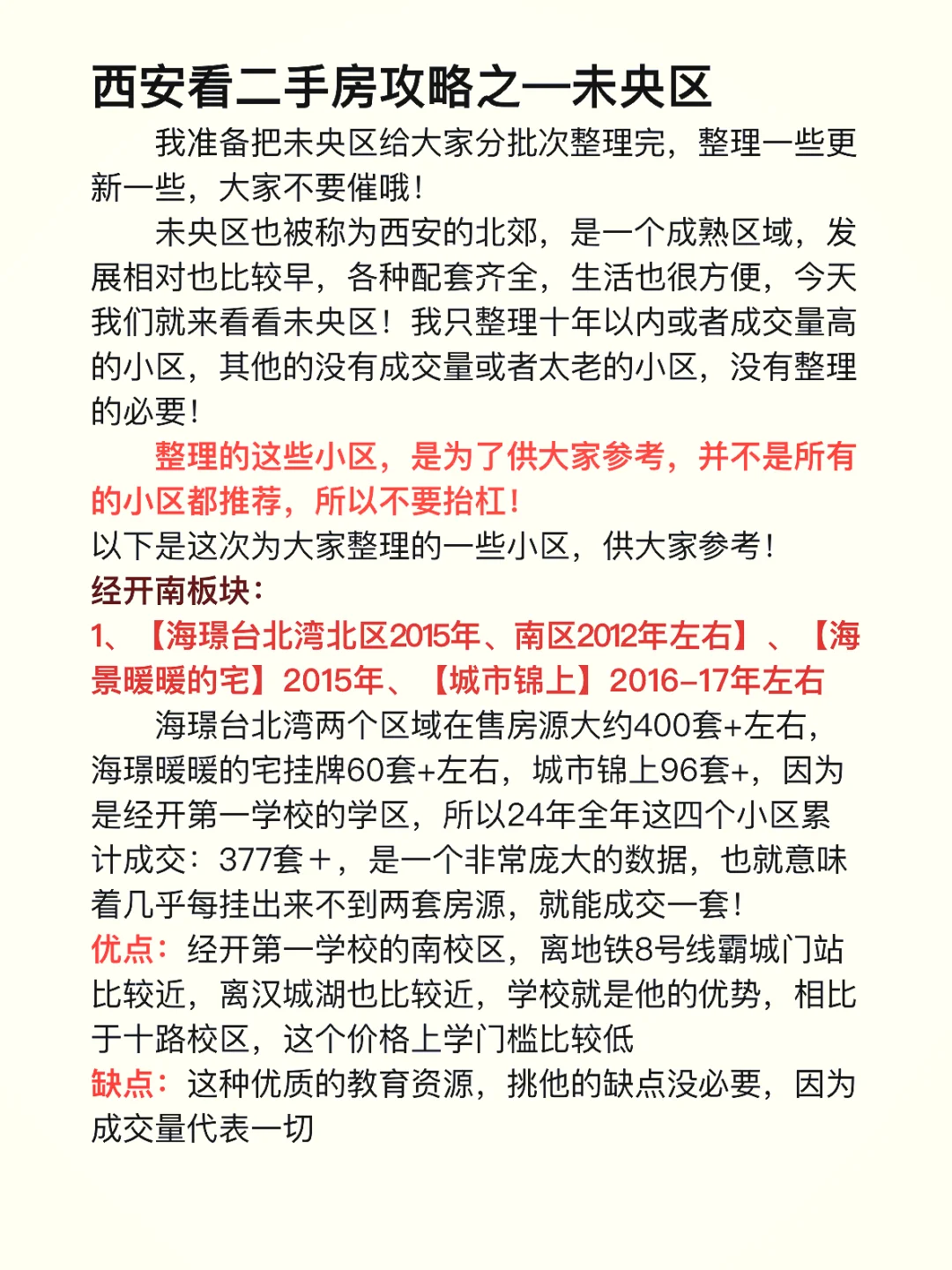 西安看二手房攻略之—未央区

我准备把未央区给大家分批次整理完，整理一些更新一些，大家不要催哦！

未央区也被称为西安的北郊，是一个成熟区域，发展相对也比较早，各种配套齐全，生活也很方便，今天我们就来看看未央区！我只整理十年以内或者成交量高的小区，其他的没有成交量或者太老的小区，没有整理的必要！

整理的这些小区，是为了供大家参考，并不是所有的小区都推荐，所以不要抬杠！

以下是这次为大家整理的一些小区，供大家参考！

经开南板块：

1、【海璟台北湾北区2015年、南区2012年左右】、【海景暖暖的宅】2015年、【城市锦上】2016-17年左右

海璟台北湾两个区域在售房源大约400套+左右，海璟暖暖的宅挂牌60套+左右，城市锦上96套+，因为是经开第一学校的学区，所以24年全年这四个小区累计成交：377套＋，是一个非常庞大的数据，也就意味着几乎每挂出来不到两套房源，就能成交一套！

优点：经开第一学校的南校区，离地铁8号线霸城门站比较近，离汉城湖也比较近，学校就是他的优势，相比于十路校区，这个价格上学门槛比较低

缺点：这种优质的教育资源，挑他的缺点没必要，因为成交量代表一切